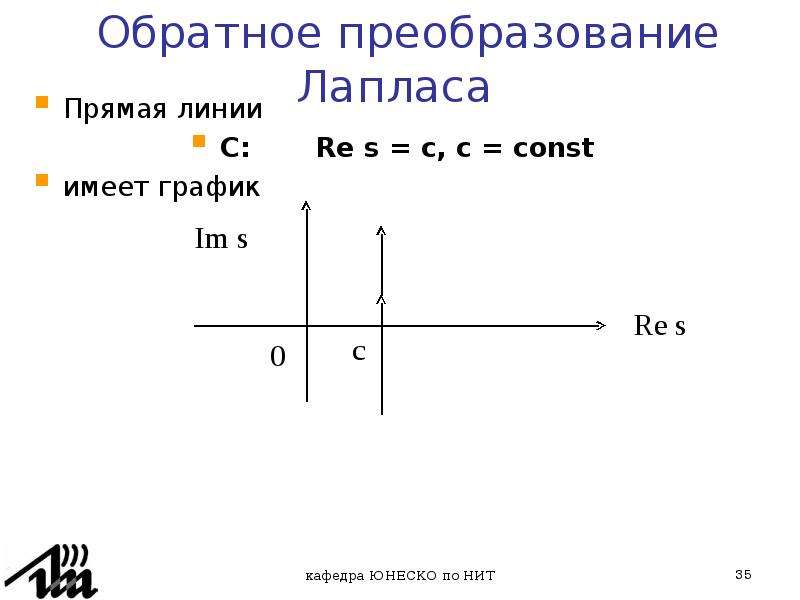 Обратное преобразование Лапласа

• Прямая линии

• C: Re s = c, c = const

• имеет график

Im s

Re s

0

c

кафедра ЮНЕСКО по НИТ

35